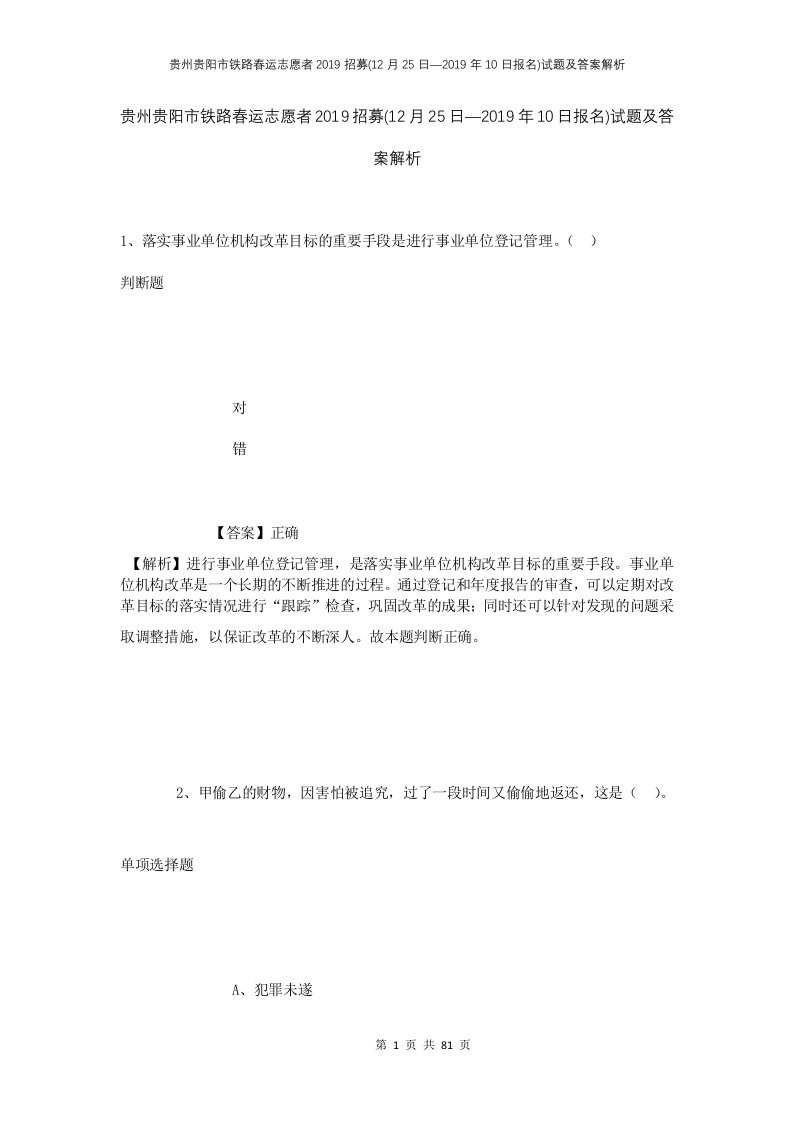 贵州贵阳市铁路春运志愿者2019招募(12月25日—2019年10日报名)试题及答案解析

贵州贵阳市铁路春运志愿者2019招募(12月25日—2019年10日报名)试题及答案解析

1、落实事业单位机构改革目标的重要手段是进行事业单位登记管理。（ ）

判断题

对

错

【答案】正确

【解析】进行事业单位登记管理，是落实事业单位机构改革目标的重要手段。事业单位机构改革是一个长期的不断推进的过程。通过登记和年度报告的审查，可以定期对改革目标的落实情况进行“跟踪”检查，巩固改革的成果；同时还可以针对发现的问题采取调整措施，以保证改革的不断深人。故本题判断正确。

2、甲偷乙的财物，因害怕被追究，过了一段时间又偷偷地返还，这是（ ）。

单项选择题

A、犯罪未遂

第 1 页 共 81 页